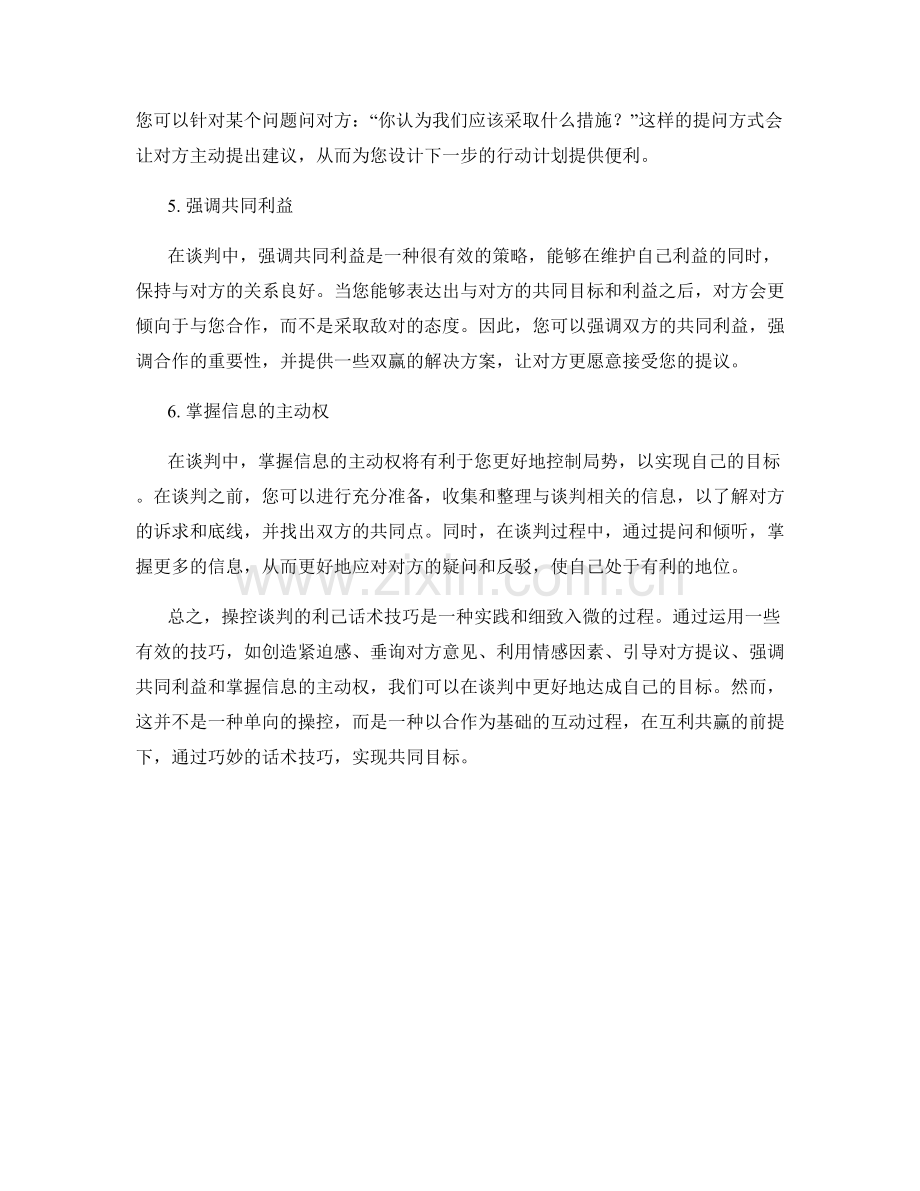 您可以针对某个问题问对方：“你认为我们应该采取什么措施？”这样的提问方式会让对方主动提出建议，从而为您设计下一步的行动计划提供便利。

5. 强调共同利益

在谈判中，强调共同利益是一种很有效的策略，能够在维护自己利益的同时，保持与对方的关系良好。当您能够表达出与对方的共同目标和利益之后，对方会更倾向于与您合作，而不是采取敌对的态度。因此，您可以强调双方的共同利益，强调合作的重要性，并提供一些双赢的解决方案，让对方更愿意接受您的提议。

6. 掌握信息的主动权

在谈判中，掌握信息的主动权将有利于您更好地控制局势，以实现自己的目标。在谈判之前，您可以进行充分准备，收集和整理与谈判相关的信息，以了解对方的诉求和底线，并找出双方的共同点。同时，在谈判过程中，通过提问和倾听，掌握更多的信息，从而更好地应对对方的疑问和反驳，使自己处于有利的地位。

总之，操控谈判的利己话术技巧是一种实践和细致入微的过程。通过运用一些有效的技巧，如创造紧迫感、垂询对方意见、利用情感因素、引导对方提议、强调共同利益和掌握信息的主动权，我们可以在谈判中更好地达成自己的目标。然而，这并不是一种单向的操控，而是一种以合作为基础的互动过程，在互利共赢的前提下，通过巧妙的话术技巧，实现共同目标。

www.zixin.com.cn